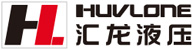 HL
HUVLONE
汇龙液压